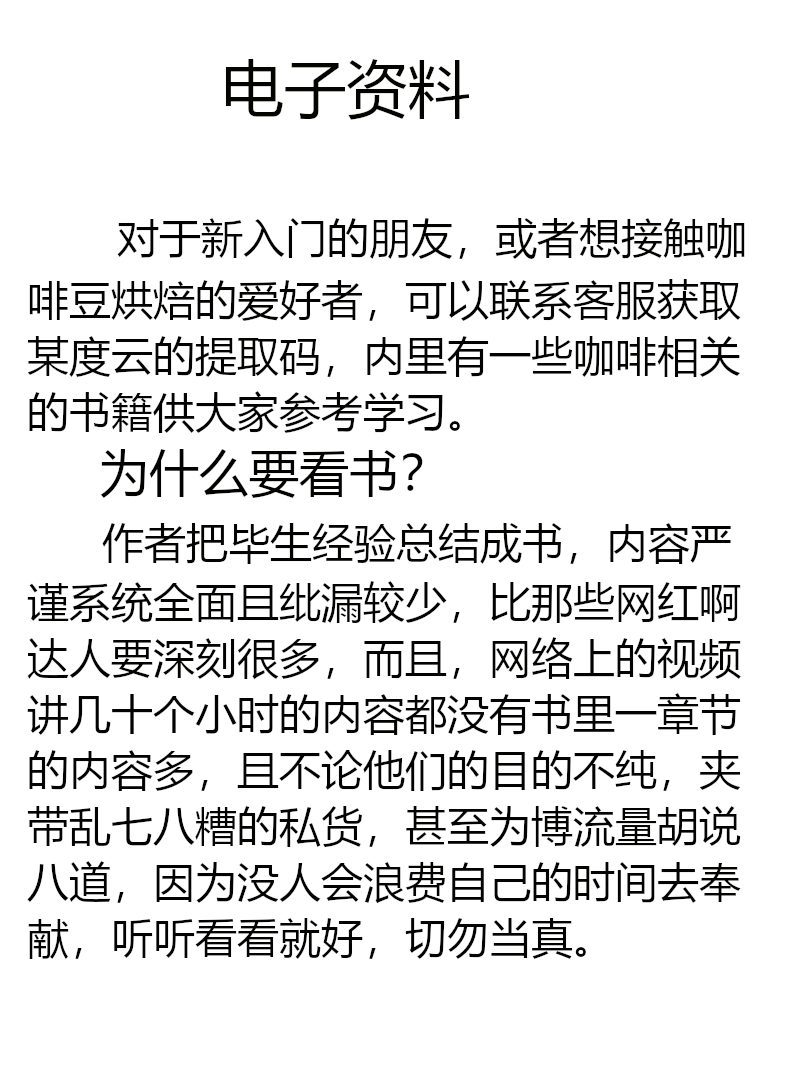 电子资料

对于新入门的朋友，或者想接触咖啡豆烘焙的爱好者，可以联系客服获取某度云的提取码，内里有一些咖啡相关的书籍供大家参考学习。

为什么要看书？

作者把毕生经验总结成书，内容严谨系统全面且纰漏较少，比那些网红啊达人要深刻很多，而且，网络上的视频讲几十个小时的内容都没有书里一章节的内容多，且不论他们的目的不纯，夹带乱七八糟的私货，甚至为博流量胡说八道，因为没人会浪费自己的时间去奉献，听听看看就好，切勿当真。